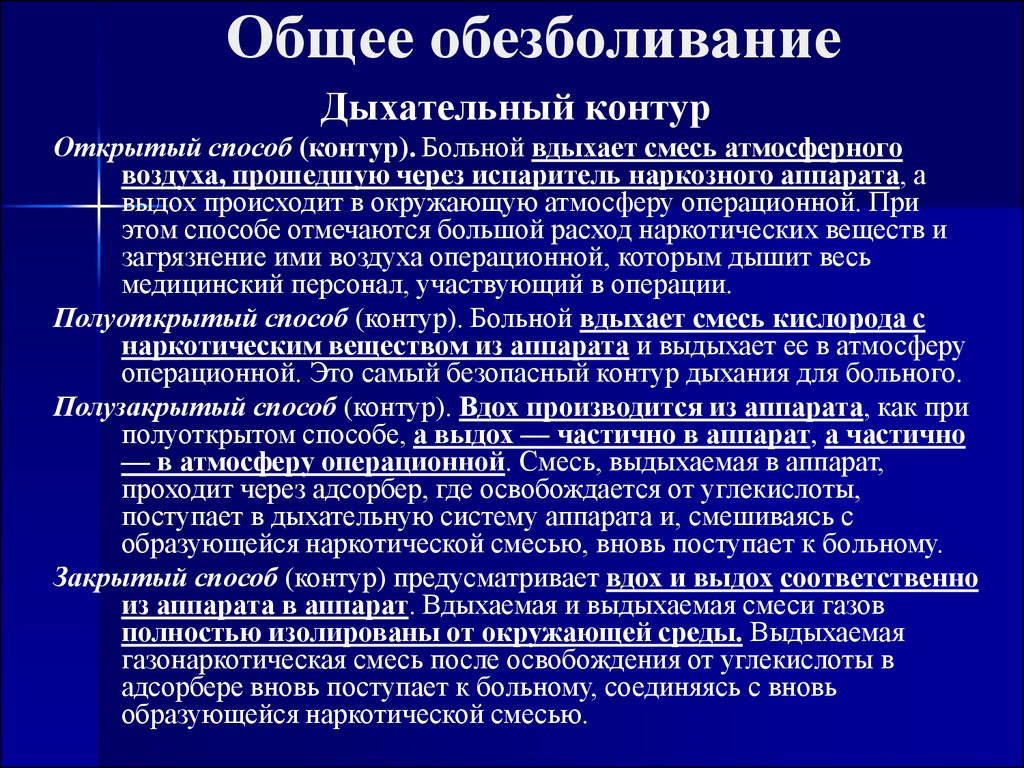 Общее обезболивание

Дыхательный контур

Открытый способ (контур). Больной вдыхает смесь атмосферного воздуха, прошедшую через испаритель наркозного аппарата, а выдох происходит в окружающую атмосферу операционной. При этом способе отмечаются большой расход наркотических веществ и загрязнение ими воздуха операционной, которым дышит весь медицинский персонал, участвующий в операции.

Полуоткрытый способ (контур). Больной вдыхает смесь кислорода с наркотическим веществом из аппарата и выдыхает ее в атмосферу операционной. Это самый безопасный контур дыхания для больного.

Полузакрытый способ (контур). Вдох производится из аппарата, как при полуоткрытом способе, а выдох — частично в аппарат, а частично — в атмосферу операционной. Смесь, выдыхаемая в аппарат, проходит через адсорбер, где освобождается от углекислоты, поступает в дыхательную систему аппарата и, смешиваясь с образующейся наркотической смесью, вновь поступает к больному.

Закрытый способ (контур) предусматривает вдох и выдох соответственно из аппарата в аппарат. Вдыхаемая и выдыхаемая смеси газов полностью изолированы от окружающей среды. Выдыхаемая газонаркотическая смесь после освобождения от углекислоты в адсорбере вновь поступает к больному, соединяясь с вновь образующейся наркотической смесью.